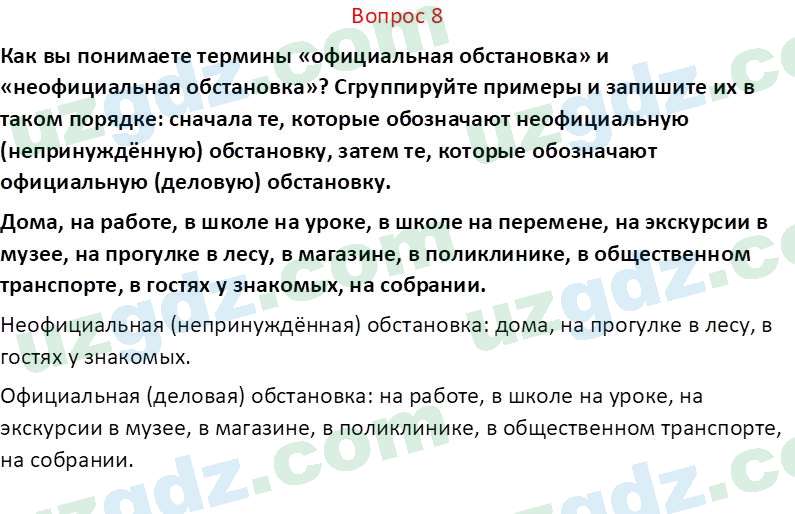 Вопрос 8

Как вы понимаете термины «официальная обстановка» и «неофициальная обстановка»? Сгруппируйте примеры и запишите их в таком порядке: сначала те, которые обозначают неофициальную (непринуждённую) обстановку, затем те, которые обозначают официальную (деловую) обстановку.

Дома, на работе, в школе на уроке, в школе на перемене, на экскурсии в музее, на прогулке в лесу, в магазине, в поликлинике, в общественном транспорте, в гостях у знакомых, на собрании.

Неофициальная (непринуждённая) обстановка: дома, на прогулке в лесу, в гостях у знакомых.

Официальная (деловая) обстановка: на работе, в школе на уроке, на экскурсии в музее, в магазине, в поликлинике, в общественном транспорте, на собрании.

uzgdz.com